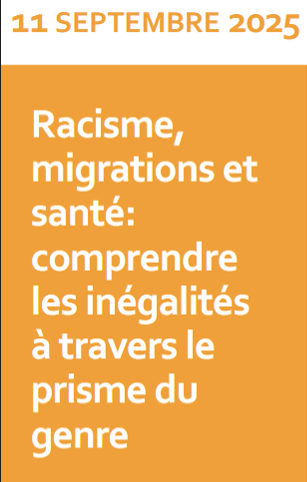 11 SEPTEMBRE 2025

Racisme, migrations et santé: comprendre les inégalités à travers le prisme du genre